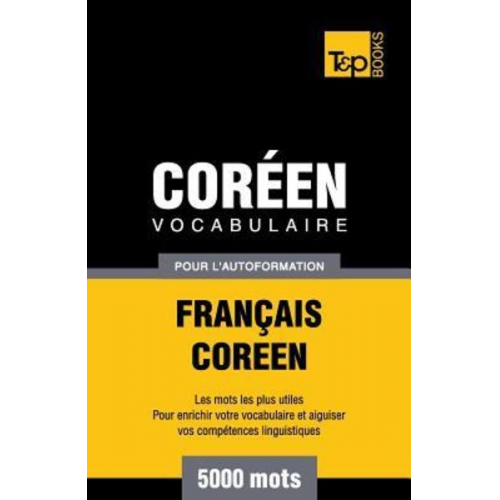 T&P BOOKS

CORÉEN
VOCABULAIRE

POUR L'AUTOFORMATION

FRANÇAIS
COREEN

Les mots les plus utiles
Pour enrichir votre vocabulaire et aiguiser vos compétences linguistiques

5000 mots